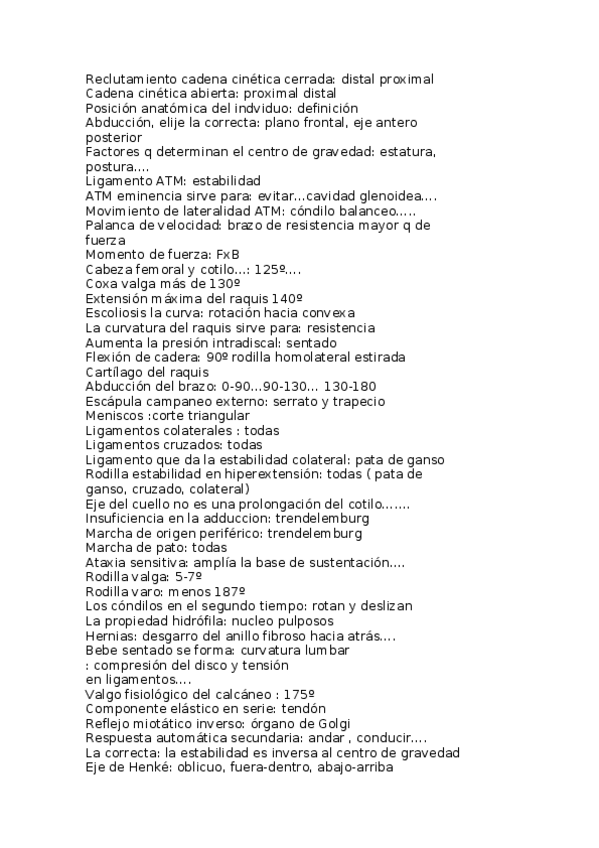 Reclutamiento cadena cinética cerrada: distal proximal
Cadena cinética abierta: proximal distal
Posición anatómica del indviduo: definición
Abducción, elije la correcta: plano frontal, eje antero posterior
Factores q determinan el centro de gravedad: estatura, postura....
Ligamento ATM: estabilidad
ATM eminencia sirve para: evitar...cavidad glenoidea....
Movimiento de lateralidad ATM: cóndilo balanceo.....
Palanca de velocidad: brazo de resistencia mayor q de fuerza
Momento de fuerza: FxB
Cabeza femoral y cotilo...: 125º....
Coxa valga más de 130º
Extensión máxima del raquis 140º
Escoliosis la curva: rotación hacia convexa
La curvatura del raquis sirve para: resistencia
Aumenta la presión intradiscal: sentado
Flexión de cadera: 90º rodilla homolateral estirada
Cartílago del raquis
Abducción del brazo: 0-90...90-130... 130-180
Escápula campaneo externo: serrato y trapecio
Meniscos :corte triangular
Ligamentos colaterales : todas
Ligamentos cruzados: todas
Ligamento que da la estabilidad colateral: pata de ganso
Rodilla estabilidad en hiperextensión: todas ( pata de ganso, cruzado, colateral)
Eje del cuello no es una prolongación del cotilo.......
Insuficiencia en la adduccion: trendelemburg
Marcha de origen periférico: trendelemburg
Marcha de pato: todas
Ataxia sensitiva: amplía la base de sustentación....
Rodilla valga: 5-7º
Rodilla varo: menos 187º
Los cóndilos en el segundo tiempo: rotan y deslizan
La propiedad hidrófila: nucleo pulposos
Hernias: desgarro del anillo fibroso hacia atrás....
Bebe sentado se forma: curvatura lumbar
: compresión del disco y tensión
en ligamentos....
Valgo fisiológico del calcáneo : 175º
Componente elástico en serie: tendón
Reflejo miotático inverso: órgano de Golgi
Respuesta automática secundaria: andar , conducir....
La correcta: la estabilidad es inversa al centro de gravedad
Eje de Henké: oblicuo, fuera-dentro, abajo-arriba